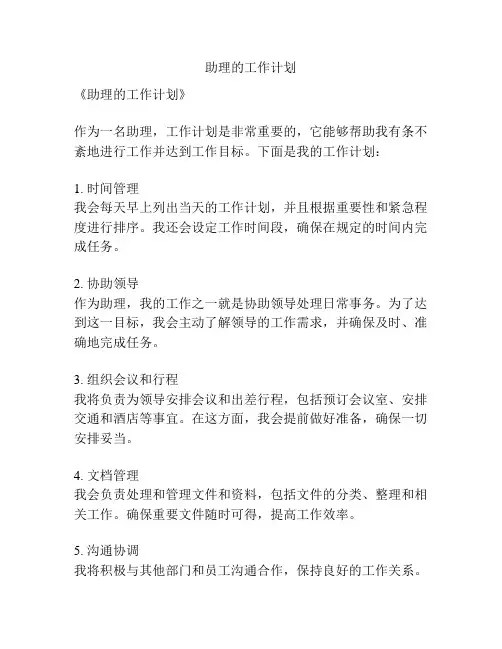 助理的工作计划

《助理的工作计划》

作为一名助理，工作计划是非常重要的，它能够帮助我有条不紊地进行工作并达到工作目标。下面是我的工作计划：

1. 时间管理
我会每天早上列出当天的工作计划，并且根据重要性和紧急程度进行排序。我还会设定工作时间段，确保在规定的时间内完成任务。

2. 协助领导
作为助理，我的工作之一就是协助领导处理日常事务。为了达到这一目标，我会主动了解领导的工作需求，并确保及时、准确地完成任务。

3. 组织会议和行程
我将负责为领导安排会议和出差行程，包括预订会议室、安排交通和酒店等事宜。在这方面，我会提前做好准备，确保一切安排妥当。

4. 文档管理
我会负责处理和管理文件和资料，包括文件的分类、整理和相关工作。确保重要文件随时可得，提高工作效率。

5. 沟通协调
我将积极与其他部门和员工沟通合作，保持良好的工作关系。